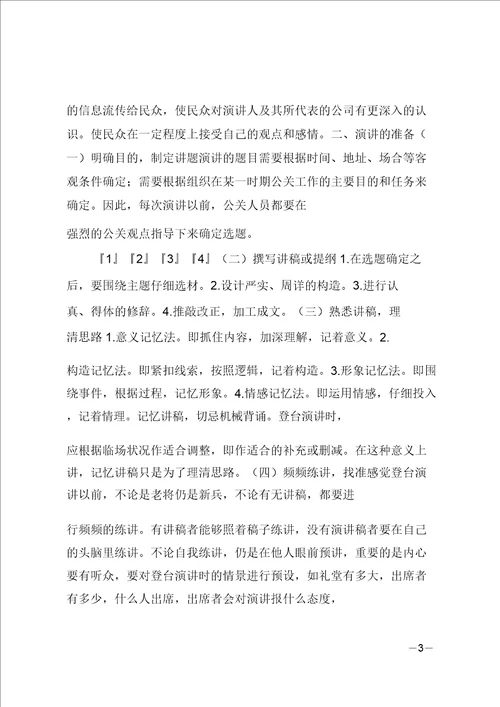 的信息流传给民众，使民众对演讲人及其所代表的公司有更深入的认识。使民众在一定程度上接受自己的观点和感情。二、演讲的准备（一）明确目的，制定讲题演讲的题目需要根据时间、地址、场合等客观条件确定；需要根据组织在某一时期公关工作的主要目的和任务来确定。因此，每次演讲以前，公关人员都要在

强烈的公关观点指导下来确定选题。

『1』『2』『3』『4』（二）撰写讲稿或提纲 1.在选题确定之后，要围绕主题仔细选材。2.设计严实、周详的构造。3.进行认真、得体的修辞。4.推敲改正，加工成文。（三）熟悉讲稿，理清思路 1.意义记忆法。即抓住内容，加深理解，记着意义。2.

构造记忆法。即紧扣线索，按照逻辑，记着构造。3.形象记忆法。即围绕事件，根据过程，记忆形象。4.情感记忆法。即运用情感，仔细投入，记着情理。记忆讲稿，切忌机械背诵。登台演讲时，

应根据临场状况作适合调整，即作适合的补充或删减。在这种意义上讲，记忆讲稿只是为了理清思路。（四）频频练讲，找准感觉登台演讲以前，不论是老将仍是新兵，不论有无讲稿，都要进

行频频的练讲。有讲稿者能够照着稿子练讲，没有演讲稿者要在自己的头脑里练讲。不论自我练讲，仍是在他人眼前预讲，重要的是内心要有听众，要对登台演讲时的情景进行预设，如礼堂有多大，出席者有多少，什么人出席，出席者会对演讲报什么态度，

—3—